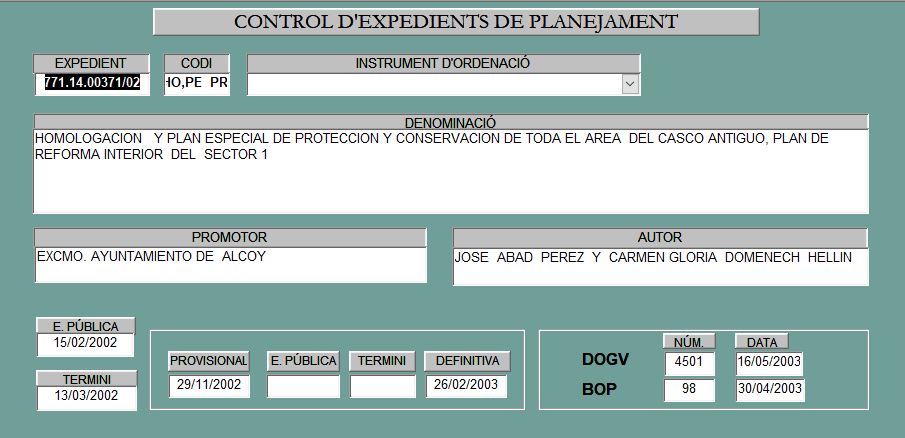 CONTROL D'EXPEDIENTS DE PLANEJAMENT

EXPEDIENT
771.14.00371/02

CODI
HO,PE PR

INSTRUMENT D'ORDENACIÓ

DENOMINACIÓ
HOMOLOGACION Y PLAN ESPECIAL DE PROTECCION Y CONSERVACION DE TODA EL AREA DEL CASCO ANTIGUO, PLAN DE REFORMA INTERIOR DEL SECTOR 1

PROMOTOR
EXCMO. AYUNTAMIENTO DE ALCOY

AUTOR
JOSE ABAD PEREZ Y CARMEN GLORIA DOMENECH HELLIN

E. PÚBLICA
15/02/2002

TERMINI
13/03/2002

PROVISIONAL
29/11/2002

E. PÚBLICA

TERMINI

DEFINITIVA
26/02/2003

NÚM.

DATA

DOGV
4501
16/05/2003

BOP
98
30/04/2003